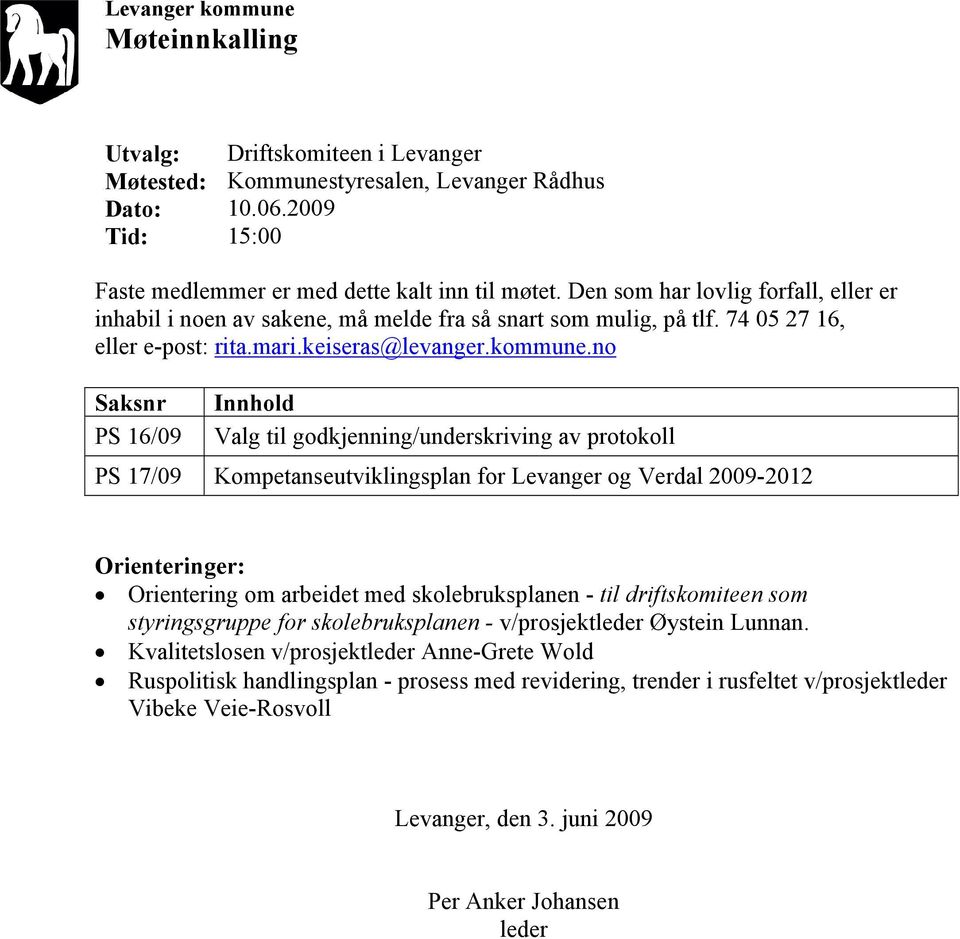 Levanger kommune
Møteinnkalling

Utvalg: Driftskomiteen i Levanger
Møtested: Kommunestyresalen, Levanger Rådhus
Dato: 10.06.2009
Tid: 15:00

Faste medlemmer er med dette kalt inn til møtet. Den som har lovlig forfall, eller er inhabil i noen av sakene, må melde fra så snart som mulig, på tlf. 74 05 27 16, eller e-post: rita.mari.keiseras@levanger.kommune.no

| Saksnr | Innhold |
|---|---|
| PS 16/09 | Valg til godkjenning/underskriving av protokoll |
| PS 17/09 | Kompetanseutviklingsplan for Levanger og Verdal 2009-2012 |

Orienteringer:
• Orientering om arbeidet med skolebruksplanen - til driftskomiteen som styringsgruppe for skolebruksplanen - v/prosjektleder Øystein Lunnan.
• Kvalitetslosen v/prosjektleder Anne-Grete Wold
• Ruspolitisk handlingsplan - prosess med revidering, trender i rusfeltet v/prosjektleder Vibeke Veie-Rosvoll

Levanger, den 3. juni 2009

Per Anker Johansen
leder